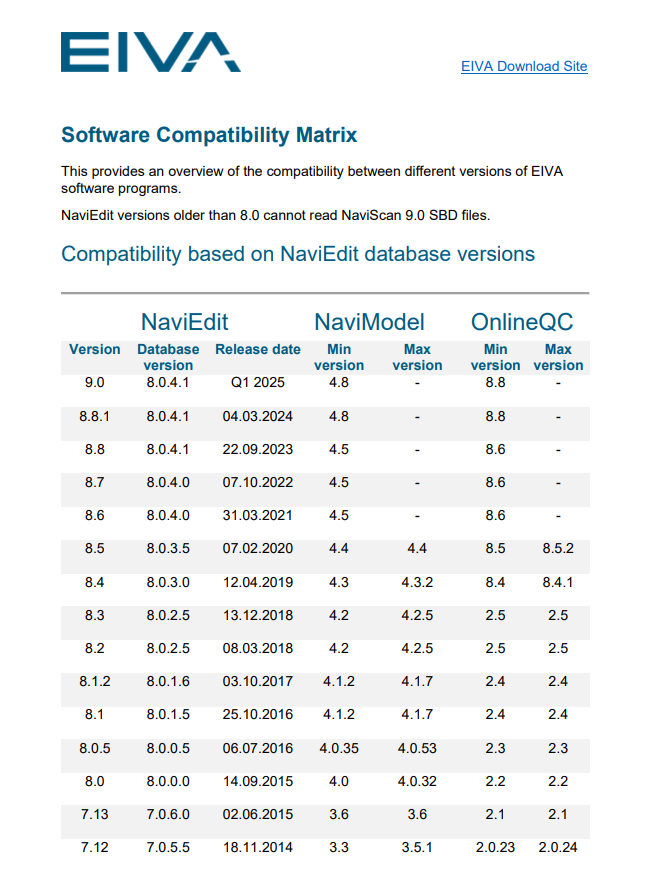 EIVA

EIVA Download Site

Software Compatibility Matrix

This provides an overview of the compatibility between different versions of EIVA software programs.

NaviEdit versions older than 8.0 cannot read NaviScan 9.0 SBD files.

Compatibility based on NaviEdit database versions

| NaviEdit | | | NaviModel | | OnlineQC | |
|---|---|---|---|---|---|---|
| Version | Database version | Release date | Min version | Max version | Min version | Max version |
| 9.0 | 8.0.4.1 | Q1 2025 | 4.8 | - | 8.8 | - |
| 8.8.1 | 8.0.4.1 | 04.03.2024 | 4.8 | - | 8.8 | - |
| 8.8 | 8.0.4.1 | 22.09.2023 | 4.5 | - | 8.6 | - |
| 8.7 | 8.0.4.0 | 07.10.2022 | 4.5 | - | 8.6 | - |
| 8.6 | 8.0.4.0 | 31.03.2021 | 4.5 | - | 8.6 | - |
| 8.5 | 8.0.3.5 | 07.02.2020 | 4.4 | 4.4 | 8.5 | 8.5.2 |
| 8.4 | 8.0.3.0 | 12.04.2019 | 4.3 | 4.3.2 | 8.4 | 8.4.1 |
| 8.3 | 8.0.2.5 | 13.12.2018 | 4.2 | 4.2.5 | 2.5 | 2.5 |
| 8.2 | 8.0.2.5 | 08.03.2018 | 4.2 | 4.2.5 | 2.5 | 2.5 |
| 8.1.2 | 8.0.1.6 | 03.10.2017 | 4.1.2 | 4.1.7 | 2.4 | 2.4 |
| 8.1 | 8.0.1.5 | 25.10.2016 | 4.1.2 | 4.1.7 | 2.4 | 2.4 |
| 8.0.5 | 8.0.0.5 | 06.07.2016 | 4.0.35 | 4.0.53 | 2.3 | 2.3 |
| 8.0 | 8.0.0.0 | 14.09.2015 | 4.0 | 4.0.32 | 2.2 | 2.2 |
| 7.13 | 7.0.6.0 | 02.06.2015 | 3.6 | 3.6 | 2.1 | 2.1 |
| 7.12 | 7.0.5.5 | 18.11.2014 | 3.3 | 3.5.1 | 2.0.23 | 2.0.24 |